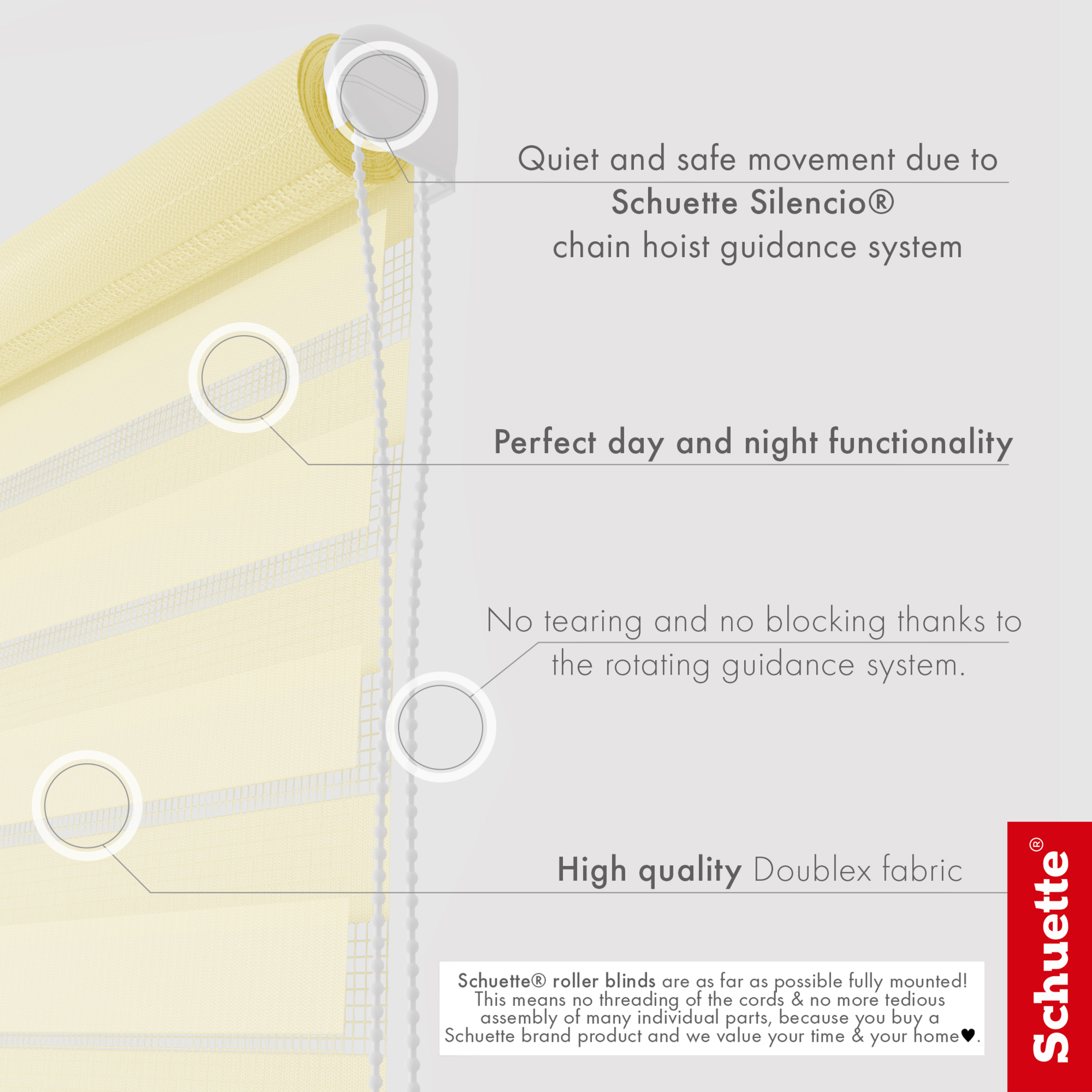 Quiet and safe movement due to
Schuette Silencio®
chain hoist guidance system

Perfect day and night functionality

No tearing and no blocking thanks to
the rotating guidance system.

High quality Doublex fabric

Schuette® roller blinds are as far as possible fully mounted! This means no threading of the cords & no more tedious assembly of many individual parts, because you buy a Schuette brand product and we value your time & your home♥.

Schuette®